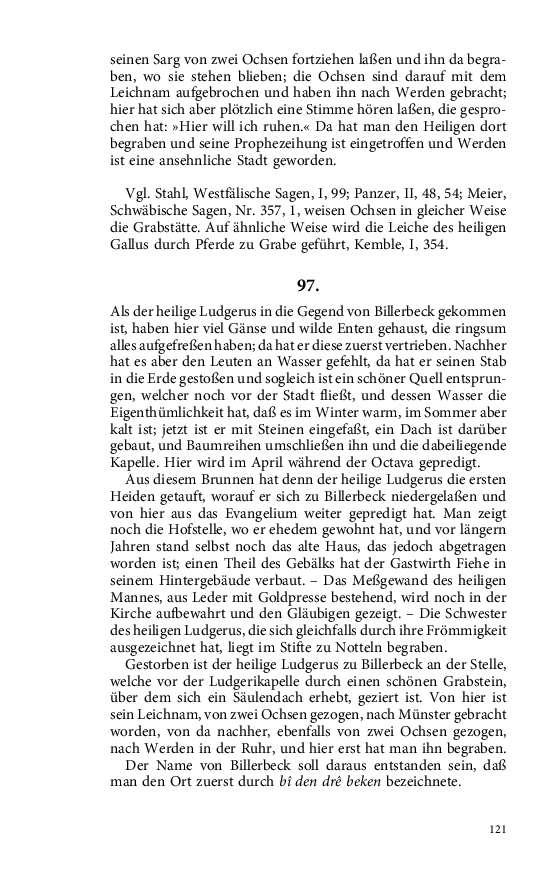 seinen Sarg von zwei Ochsen fortziehen laßen und ihn da begraben, wo sie stehen blieben; die Ochsen sind darauf mit dem Leichnam aufgebrochen und haben ihn nach Werden gebracht; hier hat sich aber plötzlich eine Stimme hören laßen, die gesprochen hat: »Hier will ich ruhen.« Da hat man den Heiligen dort begraben und seine Prophezeihung ist eingetroffen und Werden ist eine ansehnliche Stadt geworden.

Vgl. Stahl, Westfälische Sagen, I, 99; Panzer, II, 48, 54; Meier, Schwäbische Sagen, Nr. 357, 1, weisen Ochsen in gleicher Weise die Grabstätte. Auf ähnliche Weise wird die Leiche des heiligen Gallus durch Pferde zu Grabe geführt, Kemble, I, 354.

97.

Als der heilige Ludgerus in die Gegend von Billerbeck gekommen ist, haben hier viel Gänse und wilde Enten gehaust, die ringsum alles aufgefreßen haben; da hat er diese zuerst vertrieben. Nachher hat es aber den Leuten an Wasser gefehlt, da hat er seinen Stab in die Erde gestoßen und sogleich ist ein schöner Quell entsprungen, welcher noch vor der Stadt fließt, und dessen Wasser die Eigenthümlichkeit hat, daß es im Winter warm, im Sommer aber kalt ist; jetzt ist er mit Steinen eingefaßt, ein Dach ist darüber gebaut, und Baumreihen umschließen ihn und die dabeiliegende Kapelle. Hier wird im April während der Octava gepredigt.

Aus diesem Brunnen hat denn der heilige Ludgerus die ersten Heiden getauft, worauf er sich zu Billerbeck niedergelaßen und von hier aus das Evangelium weiter gepredigt hat. Man zeigt noch die Hofstelle, wo er ehedem gewohnt hat, und vor längern Jahren stand selbst noch das alte Haus, das jedoch abgetragen worden ist; einen Theil des Gebälks hat der Gastwirth Fiehe in seinem Hintergebäude verbaut. – Das Meßgewand des heiligen Mannes, aus Leder mit Goldpresse bestehend, wird noch in der Kirche aufbewahrt und den Gläubigen gezeigt. – Die Schwester des heiligen Ludgerus, die sich gleichfalls durch ihre Frömmigkeit ausgezeichnet hat, liegt im Stifte zu Notteln begraben.

Gestorben ist der heilige Ludgerus zu Billerbeck an der Stelle, welche vor der Ludgerikapelle durch einen schönen Grabstein, über dem sich ein Säulendach erhebt, geziert ist. Von hier ist sein Leichnam, von zwei Ochsen gezogen, nach Münster gebracht worden, von da nachher, ebenfalls von zwei Ochsen gezogen, nach Werden in der Ruhr, und hier erst hat man ihn begraben.

Der Name von Billerbeck soll daraus entstanden sein, daß man den Ort zuerst durch bî den drê beken bezeichnete.

121